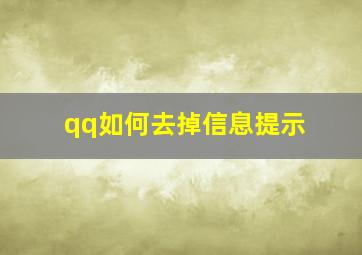 qq如何去掉信息提示